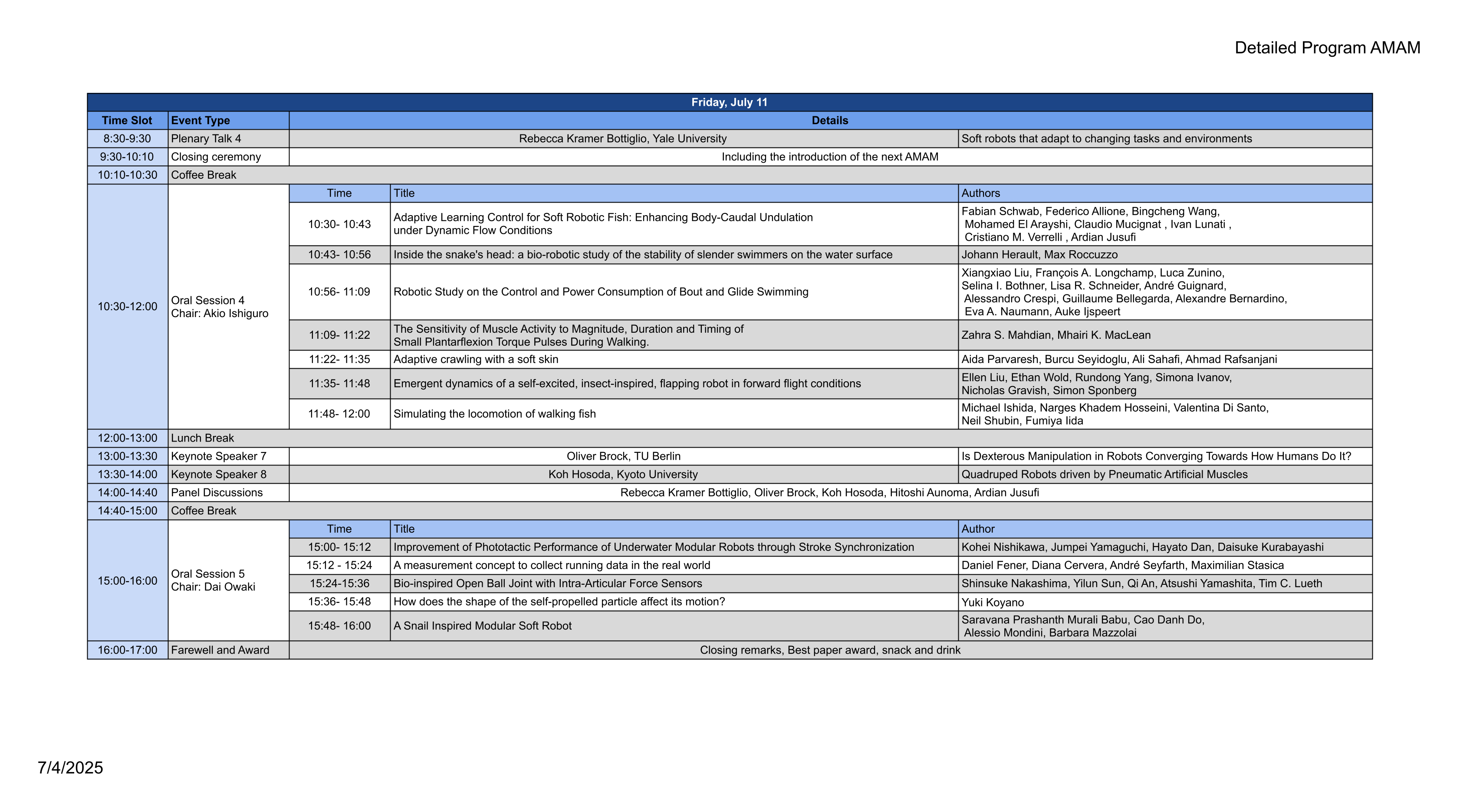 Detailed Program AMAM

Friday, July 11

| Time Slot | Event Type | Details | | |
|---|---|---|---|---|
| 8:30-9:30 | Plenary Talk 4 | Rebecca Kramer Bottiglio, Yale University | | Soft robots that adapt to changing tasks and environments |
| 9:30-10:10 | Closing ceremony | Including the introduction of the next AMAM | | |
| 10:10-10:30 | Coffee Break | | | |
| 10:30-12:00 | Oral Session 4 Chair: Akio Ishiguro | Time | Title | Authors |
| | | 10:30- 10:43 | Adaptive Learning Control for Soft Robotic Fish: Enhancing Body-Caudal Undulation under Dynamic Flow Conditions | Fabian Schwab, Federico Allione, Bingcheng Wang, Mohamed El Arayshi, Claudio Mucignat , Ivan Lunati , Cristiano M. Verrelli , Ardian Jusufi |
| | | 10:43- 10:56 | Inside the snake's head: a bio-robotic study of the stability of slender swimmers on the water surface | Johann Herault, Max Roccuzzo |
| | | 10:56- 11:09 | Robotic Study on the Control and Power Consumption of Bout and Glide Swimming | Xiangxiao Liu, François A. Longchamp, Luca Zunino, Selina I. Bothner, Lisa R. Schneider, André Guignard, Alessandro Crespi, Guillaume Bellegarda, Alexandre Bernardino, Eva A. Naumann, Auke Ijspeert |
| | | 11:09- 11:22 | The Sensitivity of Muscle Activity to Magnitude, Duration and Timing of Small Plantarflexion Torque Pulses During Walking. | Zahra S. Mahdian, Mhairi K. MacLean |
| | | 11:22- 11:35 | Adaptive crawling with a soft skin | Aida Parvaresh, Burcu Seyidoglu, Ali Sahafi, Ahmad Rafsanjani |
| | | 11:35- 11:48 | Emergent dynamics of a self-excited, insect-inspired, flapping robot in forward flight conditions | Ellen Liu, Ethan Wold, Rundong Yang, Simona Ivanov, Nicholas Gravish, Simon Sponberg |
| | | 11:48- 12:00 | Simulating the locomotion of walking fish | Michael Ishida, Narges Khadem Hosseini, Valentina Di Santo, Neil Shubin, Fumiya Iida |
| 12:00-13:00 | Lunch Break | | | |
| 13:00-13:30 | Keynote Speaker 7 | Oliver Brock, TU Berlin | | Is Dexterous Manipulation in Robots Converging Towards How Humans Do It? |
| 13:30-14:00 | Keynote Speaker 8 | Koh Hosoda, Kyoto University | | Quadruped Robots driven by Pneumatic Artificial Muscles |
| 14:00-14:40 | Panel Discussions | Rebecca Kramer Bottiglio, Oliver Brock, Koh Hosoda, Hitoshi Aunoma, Ardian Jusufi | | |
| 14:40-15:00 | Coffee Break | | | |
| 15:00-16:00 | Oral Session 5 Chair: Dai Owaki | Time | Title | Author |
| | | 15:00- 15:12 | Improvement of Phototactic Performance of Underwater Modular Robots through Stroke Synchronization | Kohei Nishikawa, Jumpei Yamaguchi, Hayato Dan, Daisuke Kurabayashi |
| | | 15:12 - 15:24 | A measurement concept to collect running data in the real world | Daniel Fener, Diana Cervera, André Seyfarth, Maximilian Stasica |
| | | 15:24-15:36 | Bio-inspired Open Ball Joint with Intra-Articular Force Sensors | Shinsuke Nakashima, Yilun Sun, Qi An, Atsushi Yamashita, Tim C. Lueth |
| | | 15:36- 15:48 | How does the shape of the self-propelled particle affect its motion? | Yuki Koyano |
| | | 15:48- 16:00 | A Snail Inspired Modular Soft Robot | Saravana Prashanth Murali Babu, Cao Danh Do, Alessio Mondini, Barbara Mazzolai |
| 16:00-17:00 | Farewell and Award | Closing remarks, Best paper award, snack and drink | | |

7/4/2025